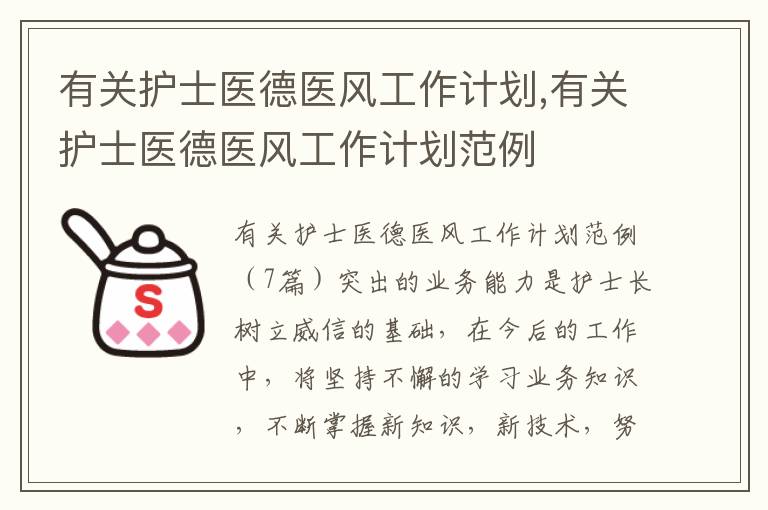 有关护士医德医风工作计划,有关护士医德医风工作计划范例

S

有关护士医德医风工作计划范例（7篇）突出的业务能力是护士长树立威信的基础，在今后的工作中，将坚持不懈的学习业务知识，不断掌握新知识，新技术，努